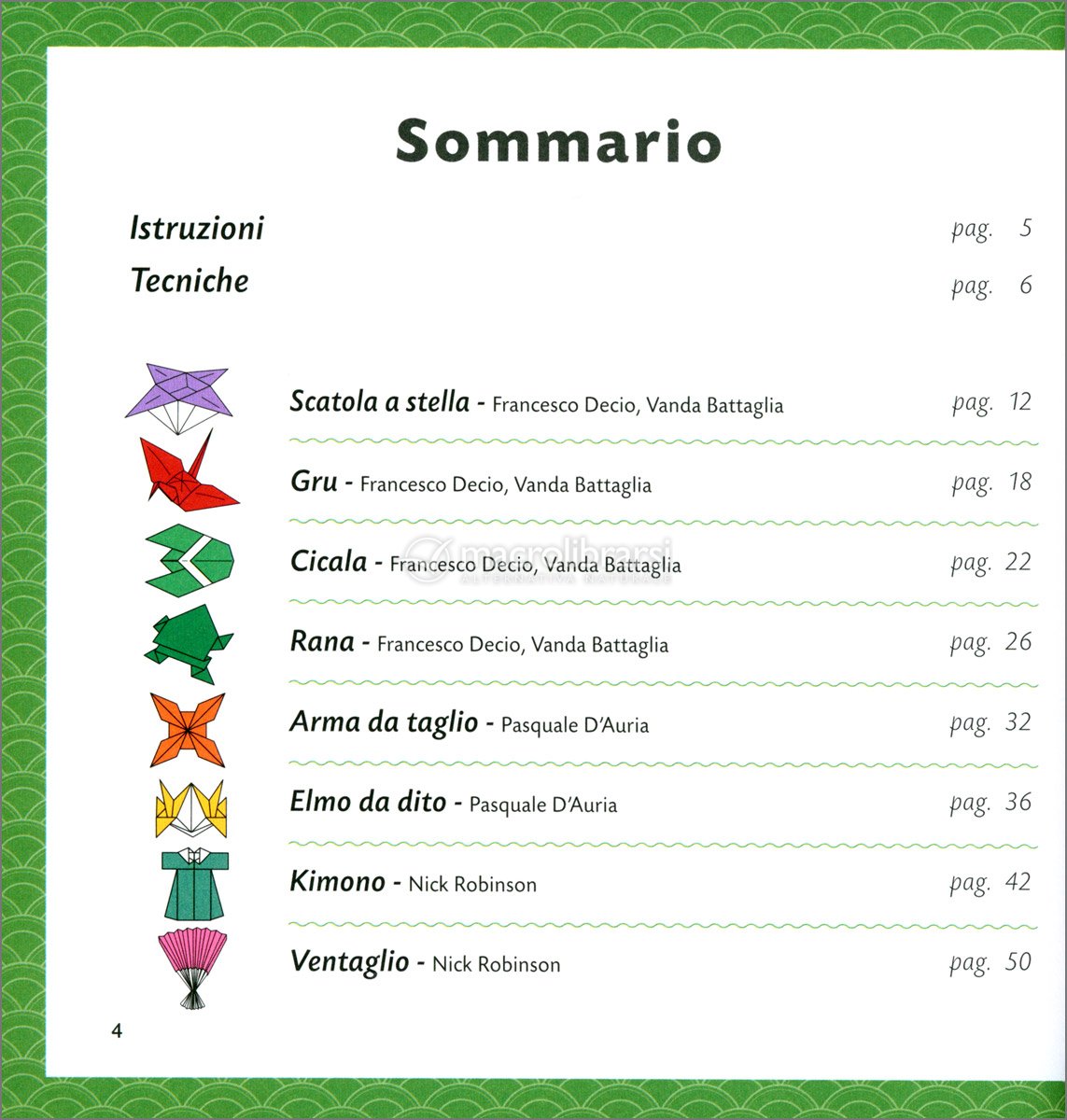 Sommario

Istruzioni pag. 5

Tecniche pag. 6

Scatola a stella - Francesco Decio, Vanda Battaglia pag. 12

Gru - Francesco Decio, Vanda Battaglia pag. 18

Cicala - Francesco Decio, Vanda Battaglia pag. 22

macrolibrarsi
ALTERNATIVA NATURALE

Rana - Francesco Decio, Vanda Battaglia pag. 26

Arma da taglio - Pasquale D'Auria pag. 32

Elmo da dito - Pasquale D'Auria pag. 36

Kimono - Nick Robinson pag. 42

Ventaglio - Nick Robinson pag. 50

4